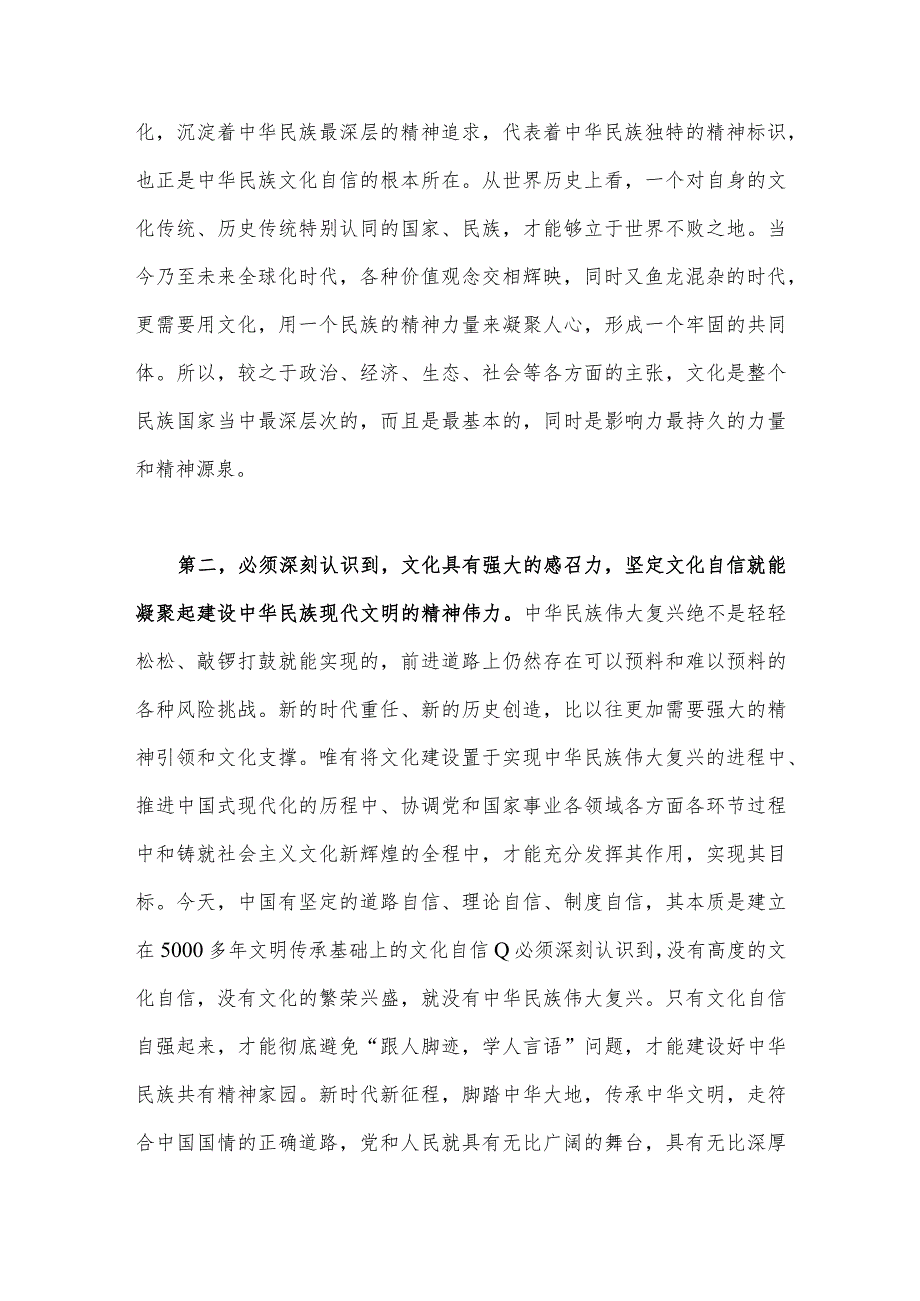 化，沉淀着中华民族最深层的精神追求，代表着中华民族独特的精神标识，也正是中华民族文化自信的根本所在。从世界历史上看，一个对自身的文化传统、历史传统特别认同的国家、民族，才能够立于世界不败之地。当今乃至未来全球化时代，各种价值观念交相辉映，同时又鱼龙混杂的时代，更需要用文化，用一个民族的精神力量来凝聚人心，形成一个牢固的共同体。所以，较之于政治、经济、生态、社会等各方面的主张，文化是整个民族国家当中最深层次的，而且是最基本的，同时是影响力最持久的力量和精神源泉。

第二，必须深刻认识到，文化具有强大的感召力，坚定文化自信就能凝聚起建设中华民族现代文明的精神伟力。中华民族伟大复兴绝不是轻轻松松、敲锣打鼓就能实现的，前进道路上仍然存在可以预料和难以预料的各种风险挑战。新的时代重任、新的历史创造，比以往更加需要强大的精神引领和文化支撑。唯有将文化建设置于实现中华民族伟大复兴的进程中、推进中国式现代化的历程中、协调党和国家事业各领域各方面各环节过程中和铸就社会主义文化新辉煌的全程中，才能充分发挥其作用，实现其目标。今天，中国有坚定的道路自信、理论自信、制度自信，其本质是建立在5000多年文明传承基础上的文化自信Q必须深刻认识到，没有高度的文化自信，没有文化的繁荣兴盛，就没有中华民族伟大复兴。只有文化自信自强起来，才能彻底避免“跟人脚迹，学人言语”问题，才能建设好中华民族共有精神家园。新时代新征程，脚踏中华大地，传承中华文明，走符合中国国情的正确道路，党和人民就具有无比广阔的舞台，具有无比深厚